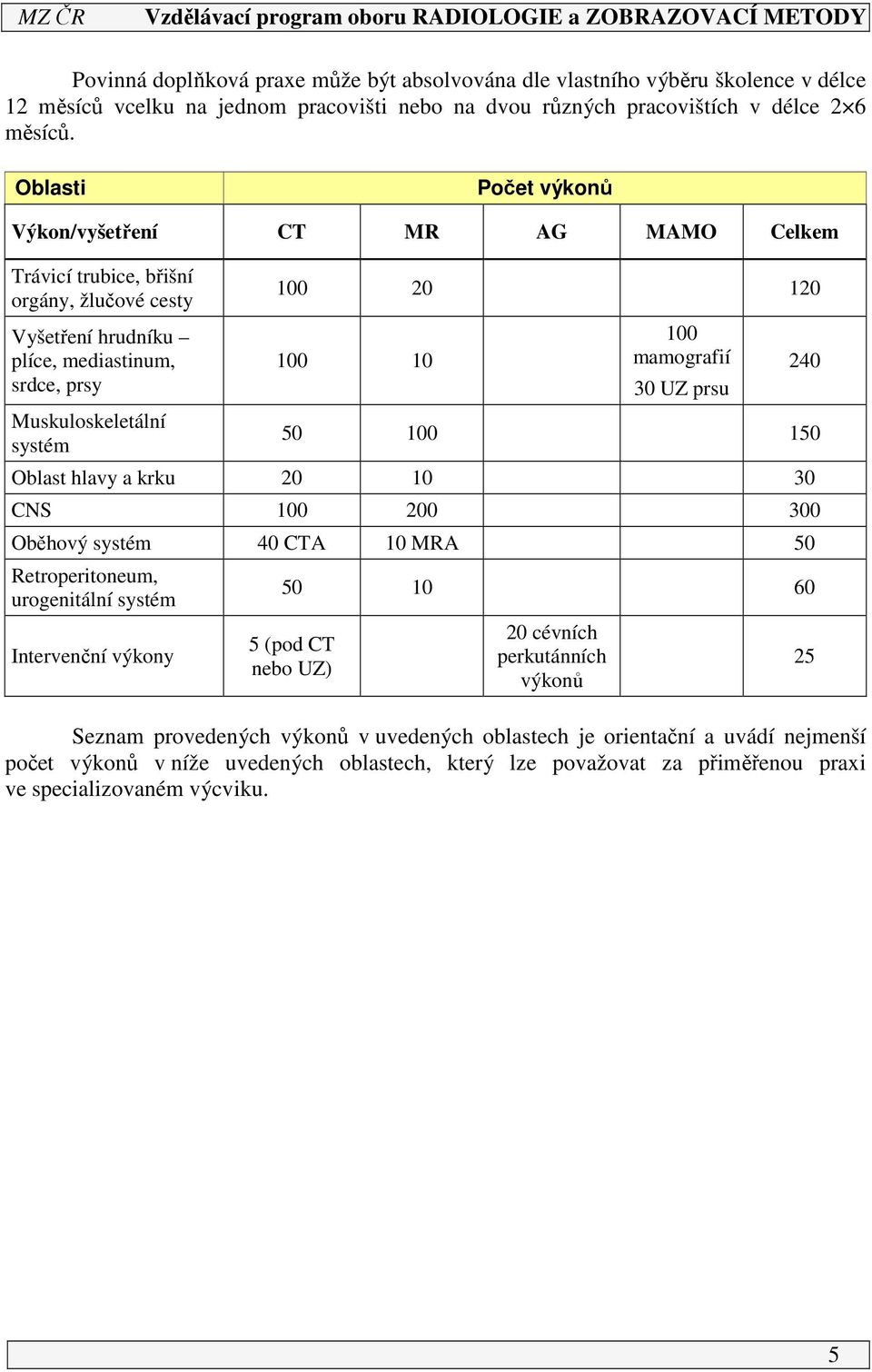 MZ ČR Vzdělávací program oboru RADIOLOGIE a ZOBRAZOVACÍ METODY

Povinná doplňková praxe může být absolvována dle vlastního výběru školence v délce 12 měsíců vcelku na jednom pracovišti nebo na dvou různých pracovištích v délce 2×6 měsíců.

| Oblasti | Počet výkonů | | | | |
|---|---|---|---|---|---|
| Výkon/vyšetření | CT | MR | AG | MAMO | Celkem |
| Trávicí trubice, břišní orgány, žlučové cesty | 100 | 20 | | | 120 |
| Vyšetření hrudníku – plíce, mediastinum, srdce, prsy | 100 | 10 | | 100 mamografií 30 UZ prsu | 240 |
| Muskuloskeletální systém | 50 | 100 | | | 150 |
| Oblast hlavy a krku | 20 | 10 | | | 30 |
| CNS | 100 | 200 | | | 300 |
| Oběhový systém | 40 CTA | 10 MRA | | | 50 |
| Retroperitoneum, urogenitální systém | 50 | 10 | | | 60 |
| Intervenční výkony | 5 (pod CT nebo UZ) | | 20 cévních perkutánních výkonů | | 25 |

Seznam provedených výkonů v uvedených oblastech je orientační a uvádí nejmenší počet výkonů v níže uvedených oblastech, který lze považovat za přiměřenou praxi ve specializovaném výcviku.

5